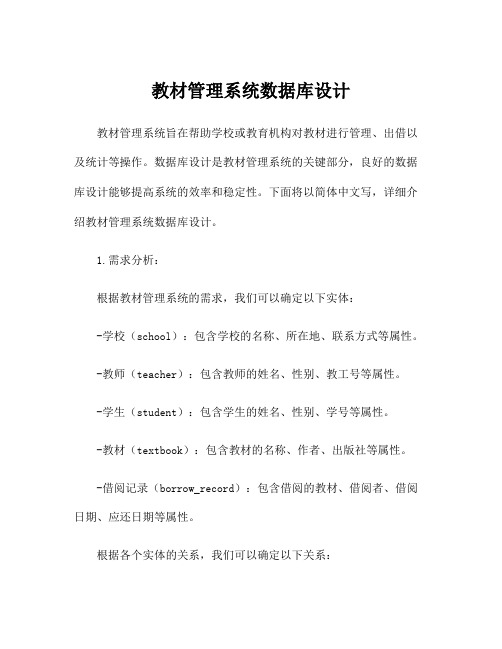 教材管理系统数据库设计

教材管理系统旨在帮助学校或教育机构对教材进行管理、出借以及统计等操作。数据库设计是教材管理系统的关键部分，良好的数据库设计能够提高系统的效率和稳定性。下面将以简体中文写，详细介绍教材管理系统数据库设计。

1.需求分析：

根据教材管理系统的需求，我们可以确定以下实体：

-学校（school）：包含学校的名称、所在地、联系方式等属性。

-教师（teacher）：包含教师的姓名、性别、教工号等属性。

-学生（student）：包含学生的姓名、性别、学号等属性。

-教材（textbook）：包含教材的名称、作者、出版社等属性。

-借阅记录（borrow_record）：包含借阅的教材、借阅者、借阅日期、应还日期等属性。

根据各个实体的关系，我们可以确定以下关系：